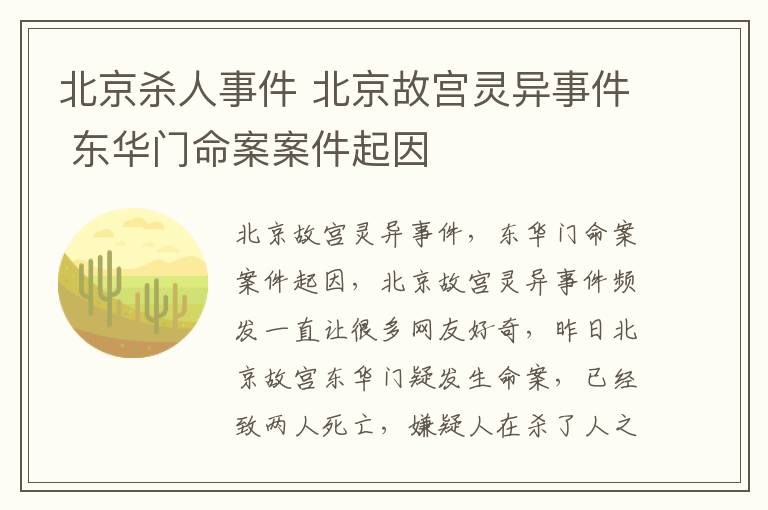 北京杀人事件 北京故宫灵异事件 东华门命案案件起因

北京故宫灵异事件，东华门命案案件起因，北京故宫灵异事件频发一直让很多网友好奇，昨日北京故宫东华门疑发生命案，已经致两人死亡，嫌疑人在杀了人之